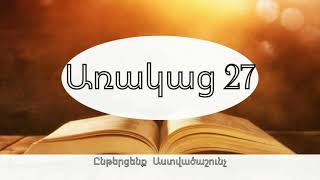 Առակաց 27

Ընթերցենք Աստվածաշունչ